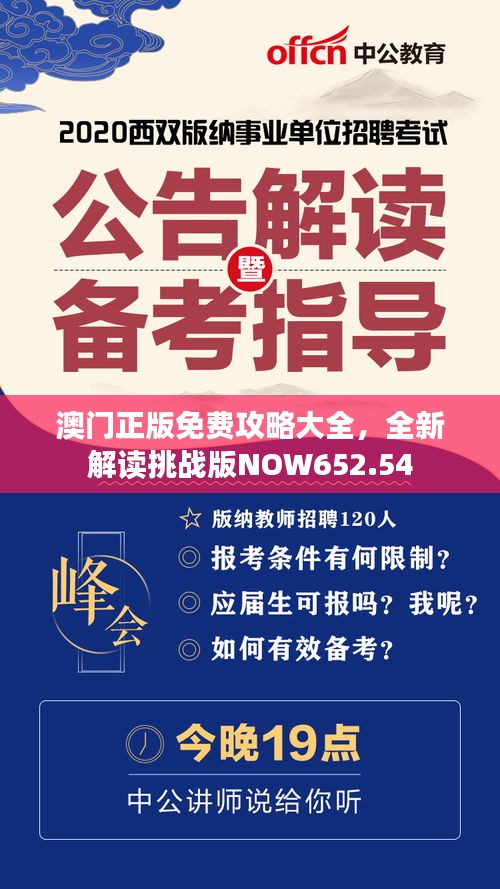 offcn 中公教育

2020西双版纳事业单位招聘考试

公告解读
暨
备考指导

澳门正版免费攻略大全，全新解读挑战版NOW652.54

峰会

☆ 版纳教师招聘120人
◎ 报考条件有何限制？
◎ 应届生可报吗？我呢？
◎ 如何有效备考？

今晚19点
中公讲师说给你听